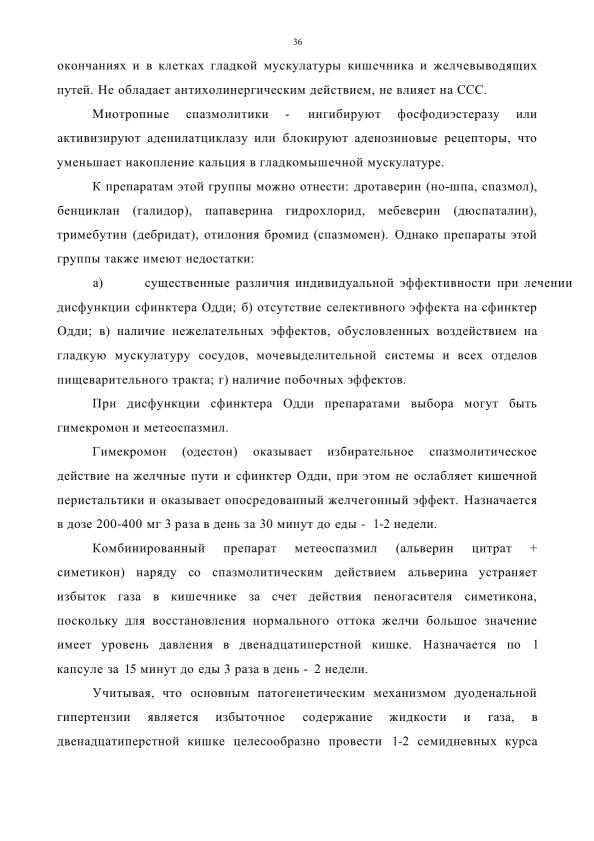 36

окончаниях и в клетках гладкой мускулатуры кишечника и желчевыводящих путей. Не обладает антихолинергическим действием, не влияет на ССС.

Миотропные спазмолитики - ингибируют фосфодиэстеразу или активизируют аденилатциклазу или блокируют аденозиновые рецепторы, что уменьшает накопление кальция в гладкомышечной мускулатуре.

К препаратам этой группы можно отнести: дротаверин (но-шпа, спазмол), бенциклан (галидор), папаверина гидрохлорид, мебеверин (дюспаталин), тримебутин (дебридат), отилония бромид (спазмомен). Однако препараты этой группы также имеют недостатки:

а) существенные различия индивидуальной эффективности при лечении дисфункции сфинктера Одди; б) отсутствие селективного эффекта на сфинктер Одди; в) наличие нежелательных эффектов, обусловленных воздействием на гладкую мускулатуру сосудов, мочевыделительной системы и всех отделов пищеварительного тракта; г) наличие побочных эффектов.

При дисфункции сфинктера Одди препаратами выбора могут быть гимекромон и метеоспазмил.

Гимекромон (одестон) оказывает избирательное спазмолитическое действие на желчные пути и сфинктер Одди, при этом не ослабляет кишечной перистальтики и оказывает опосредованный желчегонный эффект. Назначается в дозе 200-400 мг 3 раза в день за 30 минут до еды - 1-2 недели.

Комбинированный препарат метеоспазмил (альверин цитрат + симетикон) наряду со спазмолитическим действием альверина устраняет избыток газа в кишечнике за счет действия пеногасителя симетикона, поскольку для восстановления нормального оттока желчи большое значение имеет уровень давления в двенадцатиперстной кишке. Назначается по 1 капсуле за 15 минут до еды 3 раза в день - 2 недели.

Учитывая, что основным патогенетическим механизмом дуоденальной гипертензии является избыточное содержание жидкости и газа, в двенадцатиперстной кишке целесообразно провести 1-2 семидневных курса